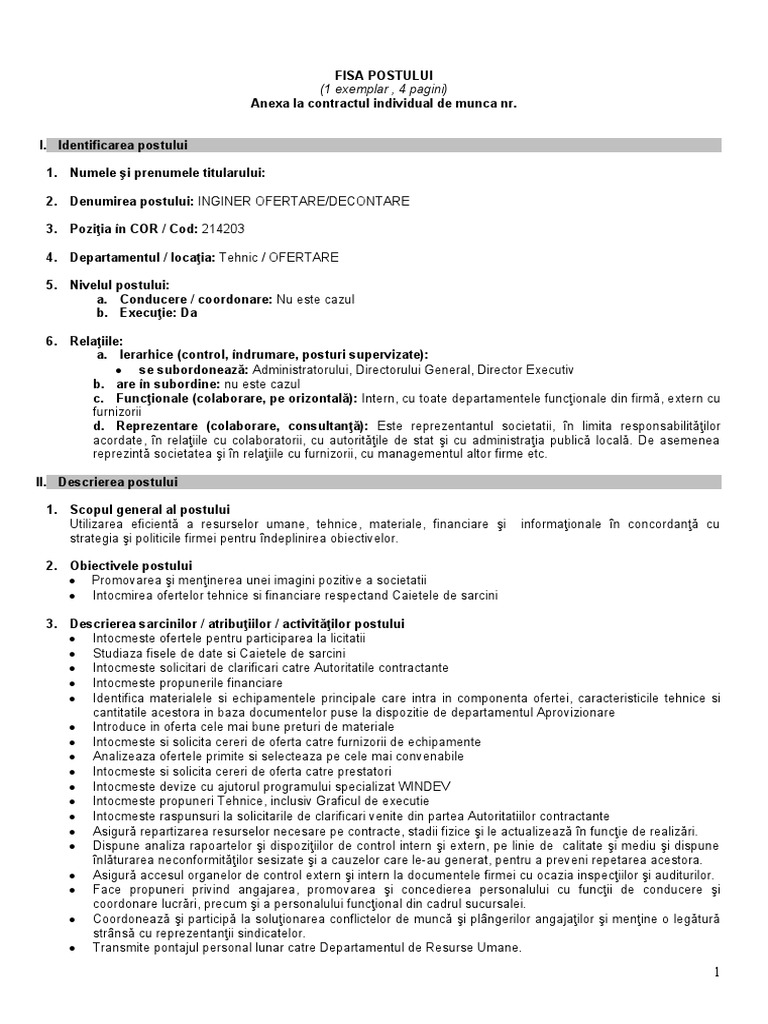 FISA POSTULUI
(1 exemplar , 4 pagini)
Anexa la contractul individual de munca nr.

I. Identificarea postului

1. Numele şi prenumele titularului:

2. Denumirea postului: INGINER OFERTARE/DECONTARE

3. Poziţia în COR / Cod: 214203

4. Departamentul / locaţia: Tehnic / OFERTARE

5. Nivelul postului:
a. Conducere / coordonare: Nu este cazul
b. Execuţie: Da

6. Relaţiile:
a. Ierarhice (control, indrumare, posturi supervizate):
• se subordonează: Administratorului, Directorului General, Director Executiv
b. are in subordine: nu este cazul
c. Funcţionale (colaborare, pe orizontală): Intern, cu toate departamentele funcţionale din firmă, extern cu furnizorii
d. Reprezentare (colaborare, consultanţă): Este reprezentantul societatii, în limita responsabilităţilor acordate, în relaţiile cu colaboratorii, cu autorităţile de stat şi cu administraţia publică locală. De asemenea reprezintă societatea şi în relaţiile cu furnizorii, cu managementul altor firme etc.

II. Descrierea postului

1. Scopul general al postului
Utilizarea eficientă a resurselor umane, tehnice, materiale, financiare şi informaţionale în concordanţă cu strategia şi politicile firmei pentru îndeplinirea obiectivelor.

2. Obiectivele postului
• Promovarea şi menţinerea unei imagini pozitive a societatii
• Intocmirea ofertelor tehnice si financiare respectand Caietele de sarcini

3. Descrierea sarcinilor / atribuţiilor / activităţilor postului
• Intocmeste ofertele pentru participarea la licitatii
• Studiaza fisele de date si Caietele de sarcini
• Intocmeste solicitari de clarificari catre Autoritatile contractante
• Intocmeste propunerile financiare
• Identifica materialele si echipamentele principale care intra in componenta ofertei, caracteristicile tehnice si cantitatile acestora in baza documentelor puse la dispozitie de departamentul Aprovizionare
• Introduce in oferta cele mai bune preturi de materiale
• Intocmeste si solicita cereri de oferta catre furnizorii de echipamente
• Analizeaza ofertele primite si selecteaza pe cele mai convenabile
• Intocmeste si solicita cereri de oferta catre prestatori
• Intocmeste devize cu ajutorul programului specializat WINDEV
• Intocmeste propuneri Tehnice, inclusiv Graficul de executie
• Intocmeste raspunsuri la solicitarile de clarificari venite din partea Autoritatiilor contractante
• Asigură repartizarea resurselor necesare pe contracte, stadii fizice şi le actualizează în funcţie de realizări.
• Dispune analiza rapoartelor şi dispoziţiilor de control intern şi extern, pe linie de calitate şi mediu şi dispune înlăturarea neconformităţilor sesizate şi a cauzelor care le-au generat, pentru a preveni repetarea acestora.
• Asigură accesul organelor de control extern şi intern la documentele firmei cu ocazia inspecţiilor şi auditurilor.
• Face propuneri privind angajarea, promovarea şi concedierea personalului cu funcţii de conducere şi coordonare lucrări, precum şi a personalului funcţional din cadrul sucursalei.
• Coordonează şi participă la soluţionarea conflictelor de muncă şi plângerilor angajaţilor şi menţine o legătură strânsă cu reprezentanţii sindicatelor.
• Transmite pontajul personal lunar catre Departamentul de Resurse Umane.

1